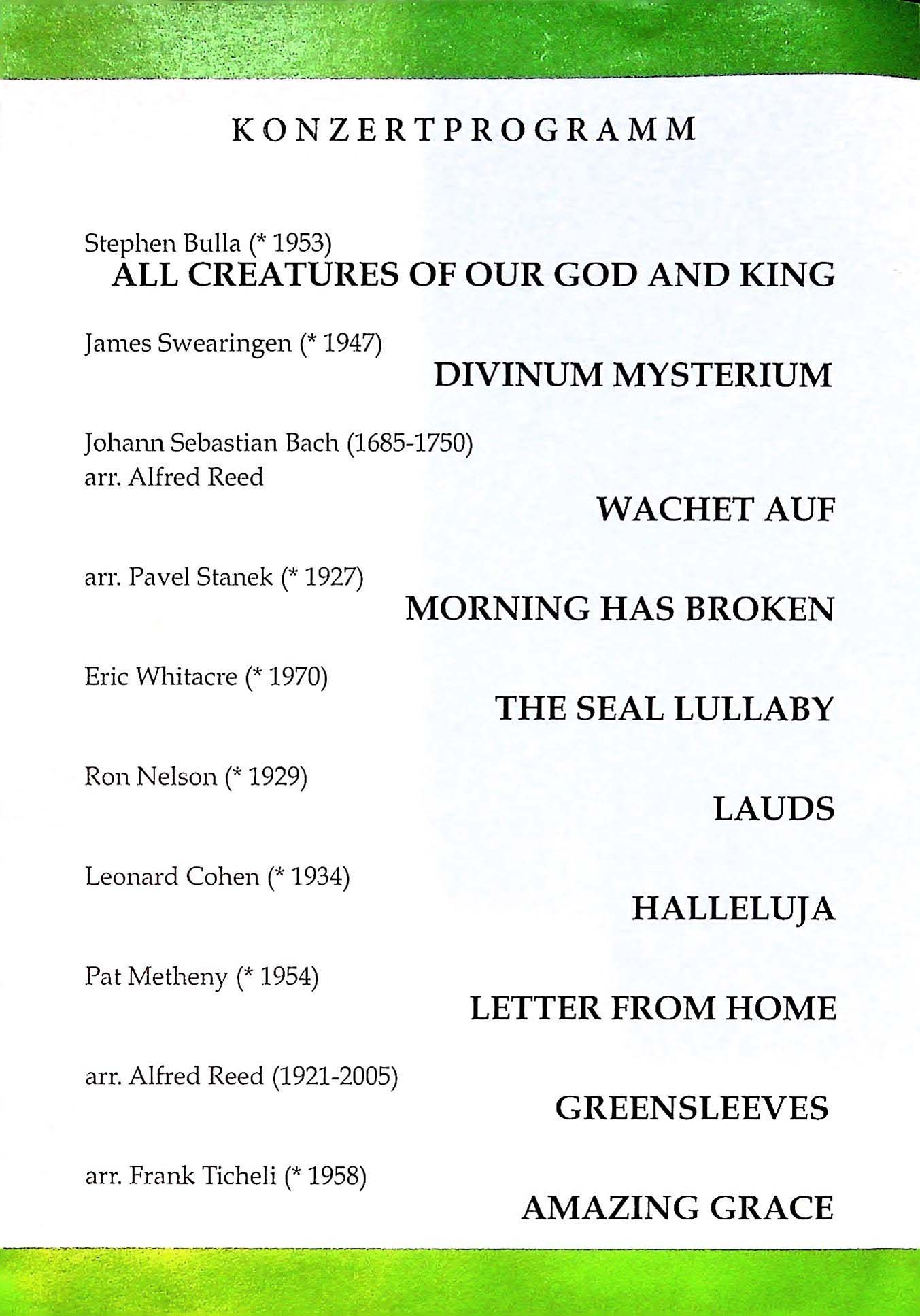 KONZERTPROGRAMM

Stephen Bulla (* 1953)
ALL CREATURES OF OUR GOD AND KING

James Swearingen (* 1947)
DIVINUM MYSTERIUM

Johann Sebastian Bach (1685-1750)
arr. Alfred Reed
WACHET AUF

arr. Pavel Stanek (* 1927)
MORNING HAS BROKEN

Eric Whitacre (* 1970)
THE SEAL LULLABY

Ron Nelson (* 1929)
LAUDS

Leonard Cohen (* 1934)
HALLELUJA

Pat Metheny (* 1954)
LETTER FROM HOME

arr. Alfred Reed (1921-2005)
GREENSLEEVES

arr. Frank Ticheli (* 1958)
AMAZING GRACE